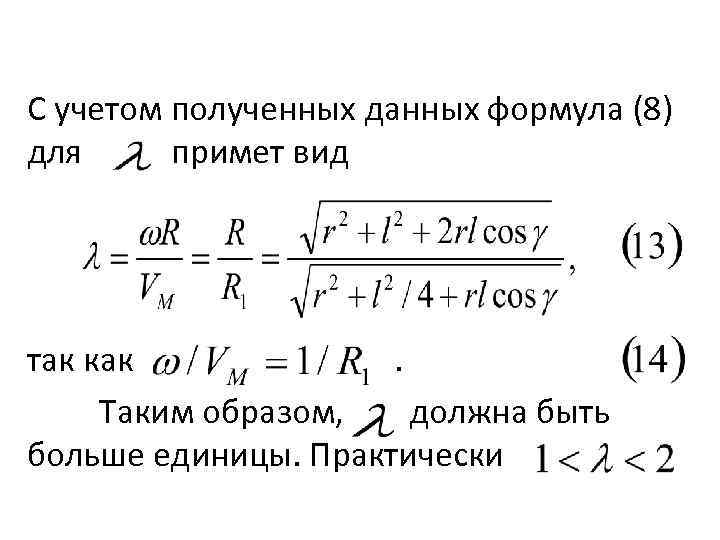 С учетом полученных данных формула (8) для $\lambda$ примет вид

$\lambda = \frac{\omega R}{V_M} = \frac{R}{R_1} = \frac{\sqrt{r^2 + l^2 + 2rl\cos\gamma}}{\sqrt{r^2 + l^2/4 + rl\cos\gamma}},$ (13)

так как $\omega / V_M = 1 / R_1$ . (14)

Таким образом, $\lambda$ должна быть больше единицы. Практически $1 < \lambda < 2$